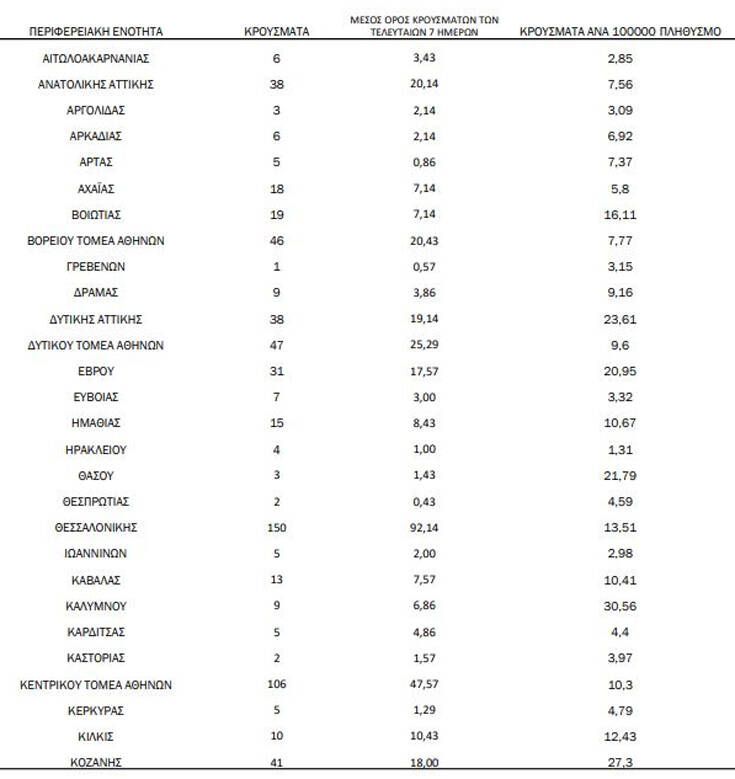 | ΠΕΡΙΦΕΡΕΙΑΚΗ ΕΝΟΤΗΤΑ | ΚΡΟΥΣΜΑΤΑ | ΜΕΣΟΣ ΟΡΟΣ ΚΡΟΥΣΜΑΤΩΝ ΤΩΝ ΤΕΛΕΥΤΑΙΩΝ 7 ΗΜΕΡΩΝ | ΚΡΟΥΣΜΑΤΑ ΑΝΑ 100000 ΠΛΗΘΥΣΜΟ |
|---|---|---|---|
| ΑΙΤΩΛΟΑΚΑΡΝΑΝΙΑΣ | 6 | 3,43 | 2,85 |
| ΑΝΑΤΟΛΙΚΗΣ ΑΤΤΙΚΗΣ | 38 | 20,14 | 7,56 |
| ΑΡΓΟΛΙΔΑΣ | 3 | 2,14 | 3,09 |
| ΑΡΚΑΔΙΑΣ | 6 | 2,14 | 6,92 |
| ΑΡΤΑΣ | 5 | 0,86 | 7,37 |
| ΑΧΑΪΑΣ | 18 | 7,14 | 5,8 |
| ΒΟΙΩΤΙΑΣ | 19 | 7,14 | 16,11 |
| ΒΟΡΕΙΟΥ ΤΟΜΕΑ ΑΘΗΝΩΝ | 46 | 20,43 | 7,77 |
| ΓΡΕΒΕΝΩΝ | 1 | 0,57 | 3,15 |
| ΔΡΑΜΑΣ | 9 | 3,86 | 9,16 |
| ΔΥΤΙΚΗΣ ΑΤΤΙΚΗΣ | 38 | 19,14 | 23,61 |
| ΔΥΤΙΚΟΥ ΤΟΜΕΑ ΑΘΗΝΩΝ | 47 | 25,29 | 9,6 |
| ΕΒΡΟΥ | 31 | 17,57 | 20,95 |
| ΕΥΒΟΙΑΣ | 7 | 3,00 | 3,32 |
| ΗΜΑΘΙΑΣ | 15 | 8,43 | 10,67 |
| ΗΡΑΚΛΕΙΟΥ | 4 | 1,00 | 1,31 |
| ΘΑΣΟΥ | 3 | 1,43 | 21,79 |
| ΘΕΣΠΡΩΤΙΑΣ | 2 | 0,43 | 4,59 |
| ΘΕΣΣΑΛΟΝΙΚΗΣ | 150 | 92,14 | 13,51 |
| ΙΩΑΝΝΙΝΩΝ | 5 | 2,00 | 2,98 |
| ΚΑΒΑΛΑΣ | 13 | 7,57 | 10,41 |
| ΚΑΛΥΜΝΟΥ | 9 | 6,86 | 30,56 |
| ΚΑΡΔΙΤΣΑΣ | 5 | 4,86 | 4,4 |
| ΚΑΣΤΟΡΙΑΣ | 2 | 1,57 | 3,97 |
| ΚΕΝΤΡΙΚΟΥ ΤΟΜΕΑ ΑΘΗΝΩΝ | 106 | 47,57 | 10,3 |
| ΚΕΡΚΥΡΑΣ | 5 | 1,29 | 4,79 |
| ΚΙΛΚΙΣ | 10 | 10,43 | 12,43 |
| ΚΟΖΑΝΗΣ | 41 | 18,00 | 27,3 |